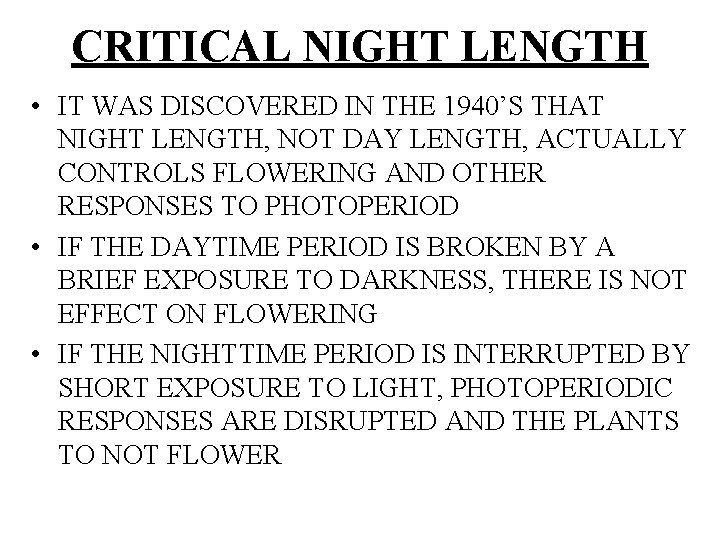 CRITICAL NIGHT LENGTH

• IT WAS DISCOVERED IN THE 1940'S THAT NIGHT LENGTH, NOT DAY LENGTH, ACTUALLY CONTROLS FLOWERING AND OTHER RESPONSES TO PHOTOPERIOD

• IF THE DAYTIME PERIOD IS BROKEN BY A BRIEF EXPOSURE TO DARKNESS, THERE IS NOT EFFECT ON FLOWERING

• IF THE NIGHTTIME PERIOD IS INTERRUPTED BY SHORT EXPOSURE TO LIGHT, PHOTOPERIODIC RESPONSES ARE DISRUPTED AND THE PLANTS TO NOT FLOWER